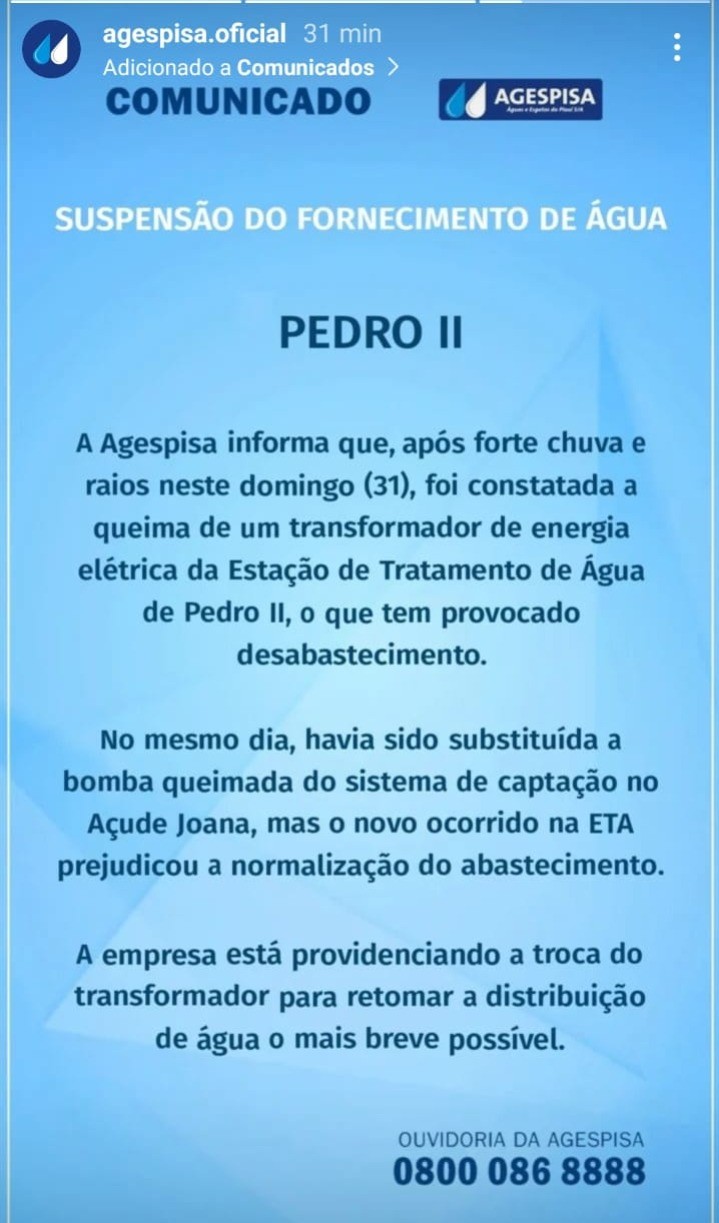 agespisa.oficial 31 min
Adicionado a Comunicados >

COMUNICADO

AGESPISA
Águas e Esgotos do Piauí S/A

SUSPENSÃO DO FORNECIMENTO DE ÁGUA

PEDRO II

A Agespisa informa que, após forte chuva e raios neste domingo (31), foi constatada a queima de um transformador de energia elétrica da Estação de Tratamento de Água de Pedro II, o que tem provocado desabastecimento.

No mesmo dia, havia sido substituída a bomba queimada do sistema de captação no Açude Joana, mas o novo ocorrido na ETA prejudicou a normalização do abastecimento.

A empresa está providenciando a troca do transformador para retomar a distribuição de água o mais breve possível.

OUVIDORIA DA AGESPISA
0800 086 8888